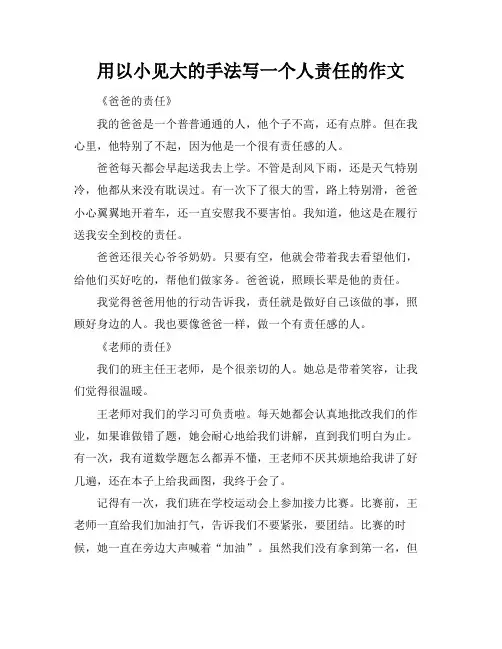 用以小见大的手法写一个人责任的作文

《爸爸的责任》

我的爸爸是一个普普通通的人，他个子不高，还有点胖。但在我心里，他特别了不起，因为他是一个很有责任感的人。

爸爸每天都会早起送我去上学。不管是刮风下雨，还是天气特别冷，他都从来没有耽误过。有一次下了很大的雪，路上特别滑，爸爸小心翼翼地开着车，还一直安慰我不要害怕。我知道，他这是在履行送我安全到校的责任。

爸爸还很关心爷爷奶奶。只要有空，他就会带着我去看望他们，给他们买好吃的，帮他们做家务。爸爸说，照顾长辈是他的责任。

我觉得爸爸用他的行动告诉我，责任就是做好自己该做的事，照顾好身边的人。我也要像爸爸一样，做一个有责任感的人。

《老师的责任》

我们的班主任王老师，是个很亲切的人。她总是带着笑容，让我们觉得很温暖。

王老师对我们的学习可负责啦。每天她都会认真地批改我们的作业，如果谁做错了题，她会耐心地给我们讲解，直到我们明白为止。有一次，我有道数学题怎么都弄不懂，王老师不厌其烦地给我讲了好几遍，还在本子上给我画图，我终于会了。

记得有一次，我们班在学校运动会上参加接力比赛。比赛前，王老师一直给我们加油打气，告诉我们不要紧张，要团结。比赛的时候，她一直在旁边大声喊着“加油”。虽然我们没有拿到第一名，但